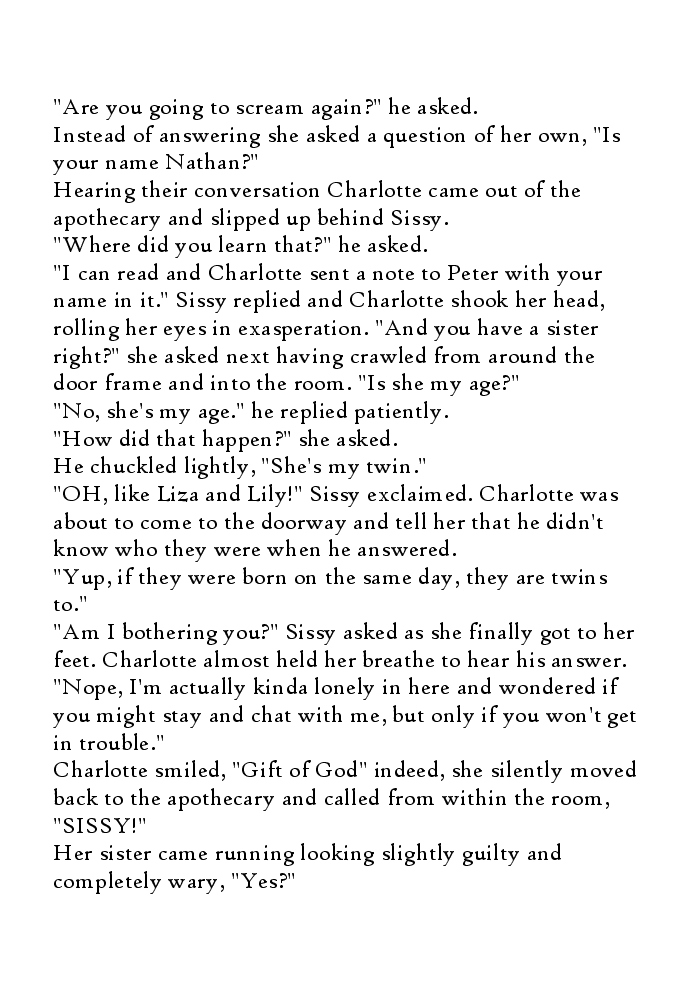 "Are you going to scream again?" he asked.
Instead of answering she asked a question of her own, "Is your name Nathan?"
Hearing their conversation Charlotte came out of the apothecary and slipped up behind Sissy.
"Where did you learn that?" he asked.
"I can read and Charlotte sent a note to Peter with your name in it." Sissy replied and Charlotte shook her head, rolling her eyes in exasperation. "And you have a sister right?" she asked next having crawled from around the door frame and into the room. "Is she my age?"
"No, she's my age." he replied patiently.
"How did that happen?" she asked.
He chuckled lightly, "She's my twin."
"OH, like Liza and Lily!" Sissy exclaimed. Charlotte was about to come to the doorway and tell her that he didn't know who they were when he answered.
"Yup, if they were born on the same day, they are twins to."
"Am I bothering you?" Sissy asked as she finally got to her feet. Charlotte almost held her breathe to hear his answer.
"Nope, I'm actually kinda lonely in here and wondered if you might stay and chat with me, but only if you won't get in trouble."
Charlotte smiled, "Gift of God" indeed, she silently moved back to the apothecary and called from within the room, "SISSY!"
Her sister came running looking slightly guilty and completely wary, "Yes?"